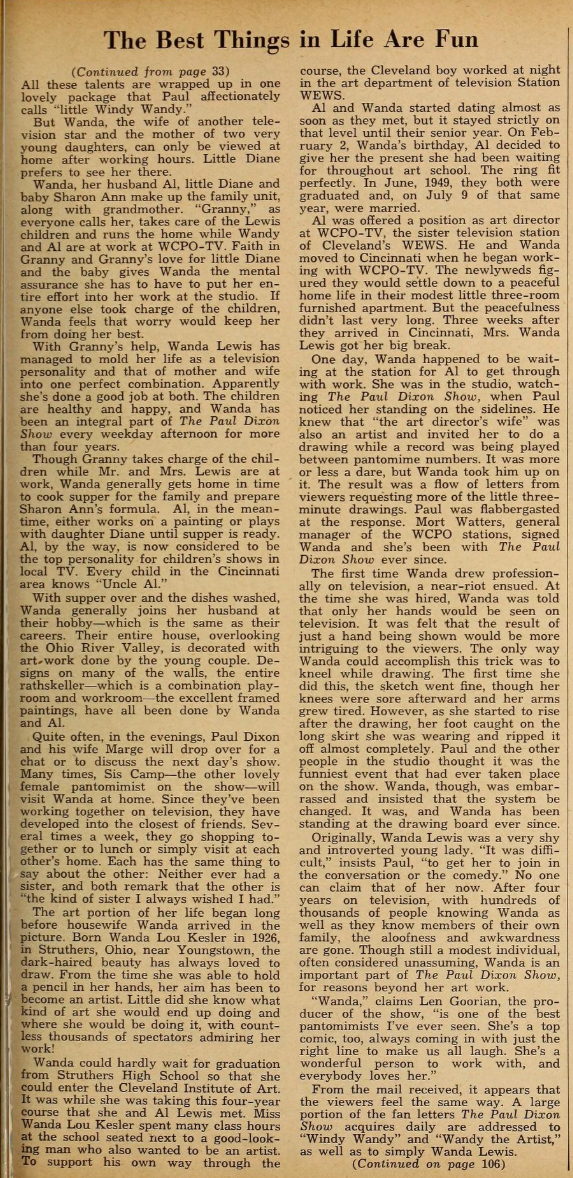 The Best Things in Life Are Fun

(Continued from page 33)

All these talents are wrapped up in one lovely package that Paul affectionately calls "little Windy Wandy."

But Wanda, the wife of another television star and the mother of two very young daughters, can only be viewed at home after working hours. Little Diane prefers to see her there.

Wanda, her husband Al, little Diane and baby Sharon Ann make up the family unit, along with grandmother. "Granny," as everyone calls her, takes care of the Lewis children and runs the home while Wandy and Al are at work at WCPO-TV. Faith in Granny and Granny's love for little Diane and the baby gives Wanda the mental assurance she has to have to put her entire effort into her work at the studio. If anyone else took charge of the children, Wanda feels that worry would keep her from doing her best.

With Granny's help, Wanda Lewis has managed to mold her life as a television personality and that of mother and wife into one perfect combination. Apparently she's done a good job at both. The children are healthy and happy, and Wanda has been an integral part of The Paul Dixon Show every weekday afternoon for more than four years.

Though Granny takes charge of the children while Mr. and Mrs. Lewis are at work, Wanda generally gets home in time to cook supper for the family and prepare Sharon Ann's formula. Al, in the meantime, either works on a painting or plays with daughter Diane until supper is ready. Al, by the way, is now considered to be the top personality for children's shows in local TV. Every child in the Cincinnati area knows "Uncle Al."

With supper over and the dishes washed, Wanda generally joins her husband at their hobby—which is the same as their careers. Their entire house, overlooking the Ohio River Valley, is decorated with art-work done by the young couple. Designs on many of the walls, the entire rathskeller—which is a combination playroom and workroom—the excellent framed paintings, have all been done by Wanda and Al.

Quite often, in the evenings, Paul Dixon and his wife Marge will drop over for a chat or to discuss the next day's show. Many times, Sis Camp—the other lovely female pantomimist on the show—will visit Wanda at home. Since they've been working together on television, they have developed into the closest of friends. Several times a week, they go shopping together or to lunch or simply visit at each other's home. Each has the same thing to say about the other: Neither ever had a sister, and both remark that the other is "the kind of sister I always wished I had."

The art portion of her life began long before housewife Wanda arrived in the picture. Born Wanda Lou Kesler in 1926, in Struthers, Ohio, near Youngstown, the dark-haired beauty has always loved to draw. From the time she was able to hold a pencil in her hands, her aim has been to become an artist. Little did she know what kind of art she would end up doing and where she would be doing it, with countless thousands of spectators admiring her work!

Wanda could hardly wait for graduation from Struthers High School so that she could enter the Cleveland Institute of Art. It was while she was taking this four-year course that she and Al Lewis met. Miss Wanda Lou Kesler spent many class hours at the school seated next to a good-looking man who also wanted to be an artist. To support his own way through the course, the Cleveland boy worked at night in the art department of television Station WEWS.

Al and Wanda started dating almost as soon as they met, but it stayed strictly on that level until their senior year. On February 2, Wanda's birthday, Al decided to give her the present she had been waiting for throughout art school. The ring fit perfectly. In June, 1949, they both were graduated and, on July 9 of that same year, were married.

Al was offered a position as art director at WCPO-TV, the sister television station of Cleveland's WEWS. He and Wanda moved to Cincinnati when he began working with WCPO-TV. The newlyweds figured they would settle down to a peaceful home life in their modest little three-room furnished apartment. But the peacefulness didn't last very long. Three weeks after they arrived in Cincinnati, Mrs. Wanda Lewis got her big break.

One day, Wanda happened to be waiting at the station for Al to get through with work. She was in the studio, watching The Paul Dixon Show, when Paul noticed her standing on the sidelines. He knew that "the art director's wife" was also an artist and invited her to do a drawing while a record was being played between pantomime numbers. It was more or less a dare, but Wanda took him up on it. The result was a flow of letters from viewers requesting more of the little three-minute drawings. Paul was flabbergasted at the response. Mort Watters, general manager of the WCPO stations, signed Wanda and she's been with The Paul Dixon Show ever since.

The first time Wanda drew professionally on television, a near-riot ensued. At the time she was hired, Wanda was told that only her hands would be seen on television. It was felt that the result of just a hand being shown would be more intriguing to the viewers. The only way Wanda could accomplish this trick was to kneel while drawing. The first time she did this, the sketch went fine, though her knees were sore afterward and her arms grew tired. However, as she started to rise after the drawing, her foot caught on the long skirt she was wearing and ripped it off almost completely. Paul and the other people in the studio thought it was the funniest event that had ever taken place on the show. Wanda, though, was embarrassed and insisted that the system be changed. It was, and Wanda has been standing at the drawing board ever since.

Originally, Wanda Lewis was a very shy and introverted young lady. "It was difficult," insists Paul, "to get her to join in the conversation or the comedy." No one can claim that of her now. After four years on television, with hundreds of thousands of people knowing Wanda as well as they know members of their own family, the aloofness and awkwardness are gone. Though still a modest individual, often considered unassuming, Wanda is an important part of The Paul Dixon Show, for reasons beyond her art work.

"Wanda," claims Len Goorian, the producer of the show, "is one of the best pantomimists I've ever seen. She's a top comic, too, always coming in with just the right line to make us all laugh. She's a wonderful person to work with, and everybody loves her."

From the mail received, it appears that the viewers feel the same way. A large portion of the fan letters The Paul Dixon Show acquires daily are addressed to "Windy Wandy" and "Wandy the Artist," as well as to simply Wanda Lewis.

(Continued on page 106)